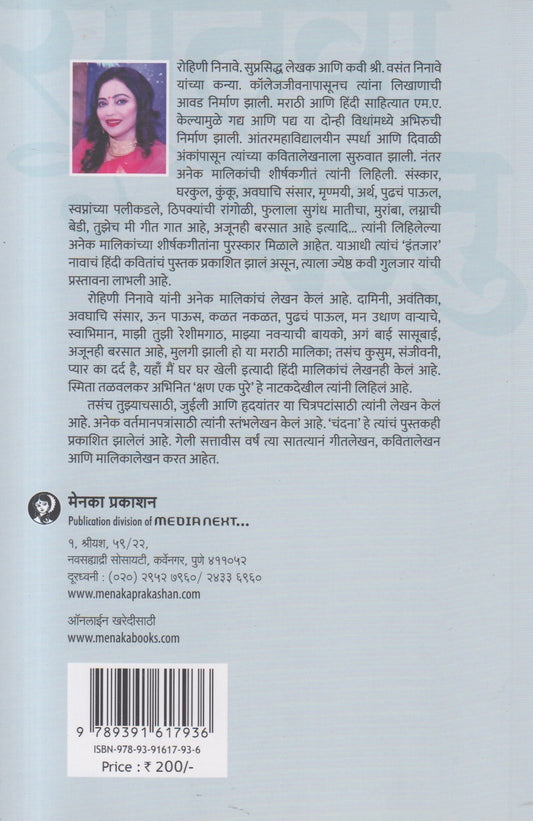 रोहिणी निनावे. सुप्रसिद्ध लेखक आणि कवी श्री. वसंत निनावे यांच्या कन्या. कॉलेजजीवनापासूनच त्यांना लिखाणाची आवड निर्माण झाली. मराठी आणि हिंदी साहित्यात एम.ए. केल्यामुळे गद्य आणि पद्य या दोन्ही विधांमध्ये अभिरुची निर्माण झाली. आंतरमहाविद्यालयीन स्पर्धा आणि दिवाळी अंकांपासून त्यांच्या कवितालेखनाला सुरुवात झाली. नंतर अनेक मालिकांची शीर्षकगीतं त्यांनी लिहिली. संस्कार, घरकुल, कुंकू, अवघाचि संसार, मृण्मयी, अर्थ, पुढचं पाऊल, स्वप्नांच्या पलीकडले, ठिपक्यांची रांगोळी, फुलाला सुगंध मातीचा, मुरांबा, लग्नाची बेडी, तुझेच मी गीत गात आहे, अजूनही बरसात आहे इत्यादि... त्यांनी लिहिलेल्या अनेक मालिकांच्या शीर्षकगीतांना पुरस्कार मिळाले आहेत. याआधी त्यांचं 'इंतजार' नावाचं हिंदी कवितांचं पुस्तक प्रकाशित झालं असून, त्याला ज्येष्ठ कवी गुलजार यांची प्रस्तावना लाभली आहे.

रोहिणी निनावे यांनी अनेक मालिकांचं लेखन केलं आहे. दामिनी, अवंतिका, अवघाचि संसार, ऊन पाऊस, कळत नकळत, पुढचं पाऊल, मन उधाण वाऱ्याचे, स्वाभिमान, माझी तुझी रेशीमगाठ, माझ्या नवऱ्याची बायको, अगं बाई सासूबाई, अजूनही बरसात आहे, मुलगी झाली हो या मराठी मालिका; तसंच कुसुम, संजीवनी, प्यार का दर्द है, यहाँ मैं घर घर खेली इत्यादी हिंदी मालिकांचं लेखनही केलं आहे. स्मिता तळवलकर अभिनित 'क्षण एक पुरे' हे नाटकदेखील त्यांनी लिहिलं आहे.

तसंच तुझ्याचसाठी, जुईली आणि हृदयांतर या चित्रपटांसाठी त्यांनी लेखन केलं आहे. अनेक वर्तमानपत्रांसाठी त्यांनी स्तंभलेखन केलं आहे. 'चंदना' हे त्यांचं पुस्तकही प्रकाशित झालेलं आहे. गेली सत्तावीस वर्षं त्या सातत्यानं गीतलेखन, कवितालेखन आणि मालिकालेखन करत आहेत.

मेनका प्रकाशन
Publication division of MEDIA NEXT...
१, श्रीयश, ५९/२२,
नवसह्याद्री सोसायटी, कर्वेनगर, पुणे ४११०५२
दूरध्वनी : (०२०) २९५२ ७९६०/ २४३३ ६९६०
www.menakaprakashan.com

ऑनलाईन खरेदीसाठी
www.menakabooks.com

9 789391 617936
ISBN-978-93-91617-93-6
Price : ₹ 200/-